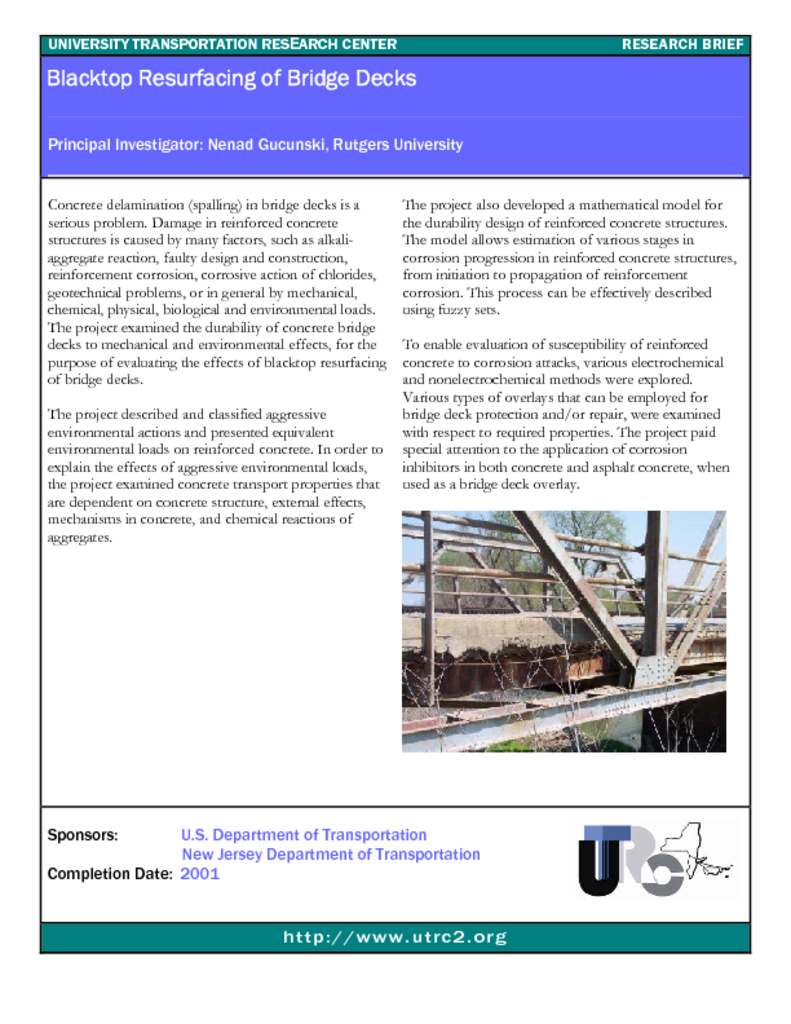 UNIVERSITY TRANSPORTATION RESEARCH CENTER

RESEARCH BRIEF

Blacktop Resurfacing of Bridge Decks

Principal Investigator: Nenad Gucunski, Rutgers University

Concrete delamination (spalling) in bridge decks is a serious problem. Damage in reinforced concrete structures is caused by many factors, such as alkali-aggregate reaction, faulty design and construction, reinforcement corrosion, corrosive action of chlorides, geotechnical problems, or in general by mechanical, chemical, physical, biological and environmental loads. The project examined the durability of concrete bridge decks to mechanical and environmental effects, for the purpose of evaluating the effects of blacktop resurfacing of bridge decks.

The project described and classified aggressive environmental actions and presented equivalent environmental loads on reinforced concrete. In order to explain the effects of aggressive environmental loads, the project examined concrete transport properties that are dependent on concrete structure, external effects, mechanisms in concrete, and chemical reactions of aggregates.

The project also developed a mathematical model for the durability design of reinforced concrete structures. The model allows estimation of various stages in corrosion progression in reinforced concrete structures, from initiation to propagation of reinforcement corrosion. This process can be effectively described using fuzzy sets.

To enable evaluation of susceptibility of reinforced concrete to corrosion attacks, various electrochemical and nonelectrochemical methods were explored. Various types of overlays that can be employed for bridge deck protection and/or repair, were examined with respect to required properties. The project paid special attention to the application of corrosion inhibitors in both concrete and asphalt concrete, when used as a bridge deck overlay.

Sponsors: U.S. Department of Transportation
New Jersey Department of Transportation
Completion Date: 2001

UTRC

http://www.utrc2.org